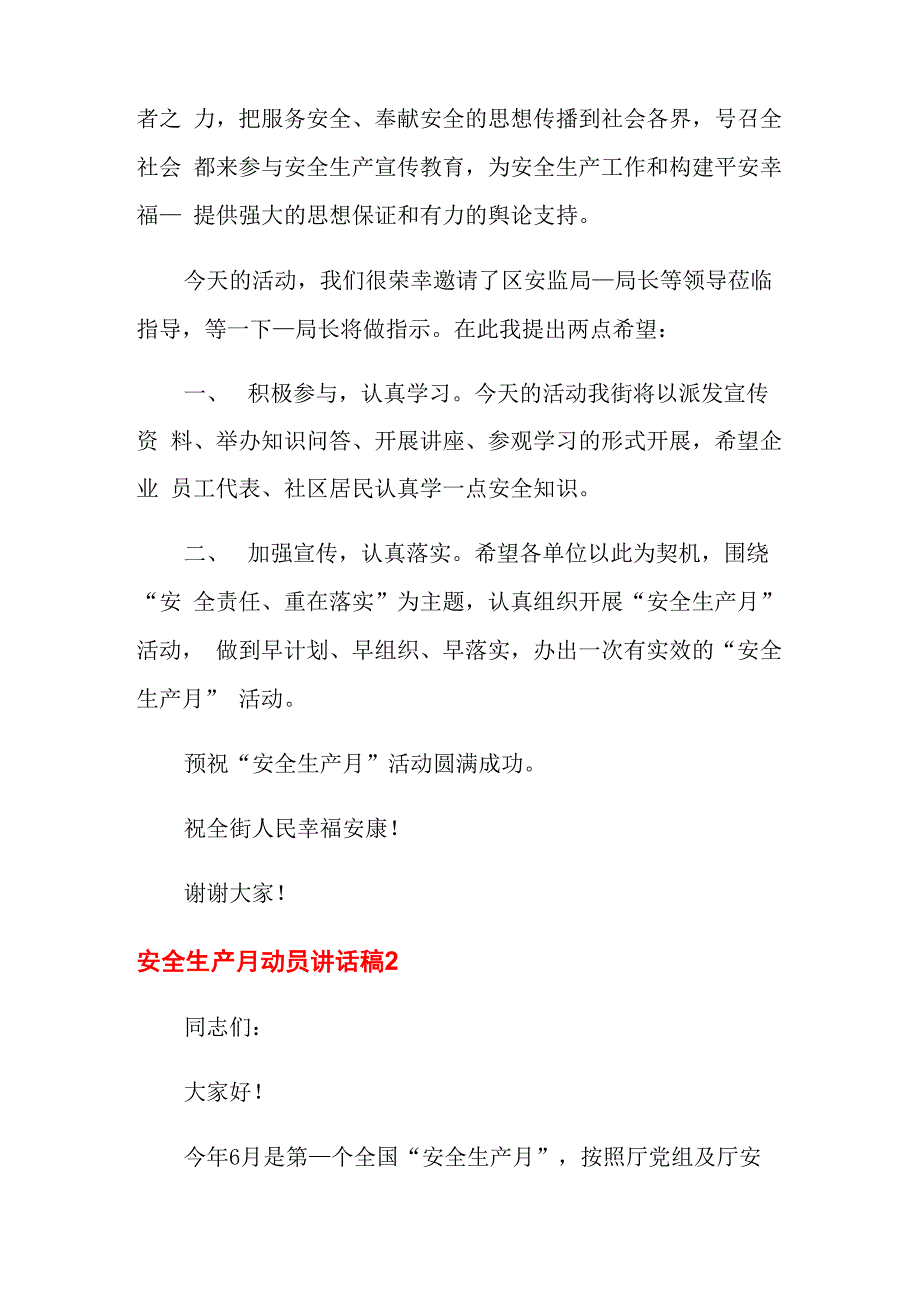 者之 力，把服务安全、奉献安全的思想传播到社会各界，号召全社会 都来参与安全生产宣传教育，为安全生产工作和构建平安幸福— 提供强大的思想保证和有力的舆论支持。

今天的活动，我们很荣幸邀请了区安监局—局长等领导莅临指导，等一下—局长将做指示。在此我提出两点希望：

一、 积极参与，认真学习。今天的活动我街将以派发宣传资 料、举办知识问答、开展讲座、参观学习的形式开展，希望企业 员工代表、社区居民认真学一点安全知识。

二、 加强宣传，认真落实。希望各单位以此为契机，围绕“安 全责任、重在落实”为主题，认真组织开展“安全生产月”活动， 做到早计划、早组织、早落实，办出一次有实效的“安全生产月” 活动。

预祝“安全生产月”活动圆满成功。

祝全街人民幸福安康！

谢谢大家！

安全生产月动员讲话稿2

同志们：

大家好！

今年6月是第一个全国“安全生产月”，按照厅党组及厅安